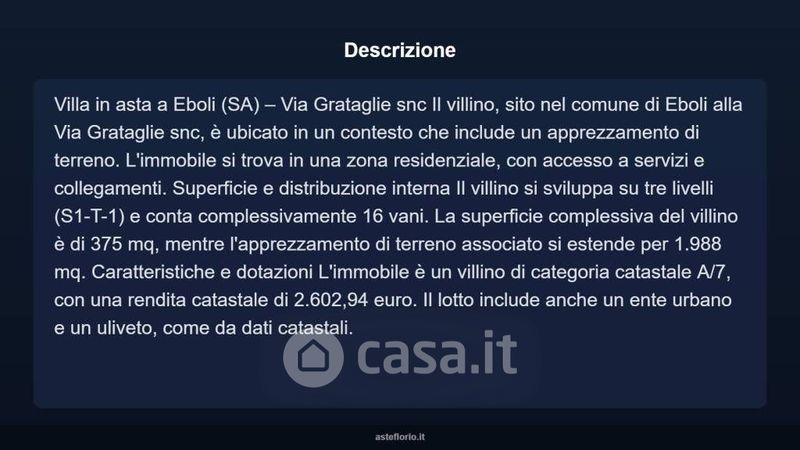 Descrizione

Villa in asta a Eboli (SA) – Via Grataglie snc Il villino, sito nel comune di Eboli alla Via Grataglie snc, è ubicato in un contesto che include un apprezzamento di terreno. L'immobile si trova in una zona residenziale, con accesso a servizi e collegamenti. Superficie e distribuzione interna Il villino si sviluppa su tre livelli (S1-T-1) e conta complessivamente 16 vani. La superficie complessiva del villino è di 375 mq, mentre l'apprezzamento di terreno associato si estende per 1.988 mq. Caratteristiche e dotazioni L'immobile è un villino di categoria catastale A/7, con una rendita catastale di 2.602,94 euro. Il lotto include anche un ente urbano e un uliveto, come da dati catastali.

casa.it

asteflorio.it